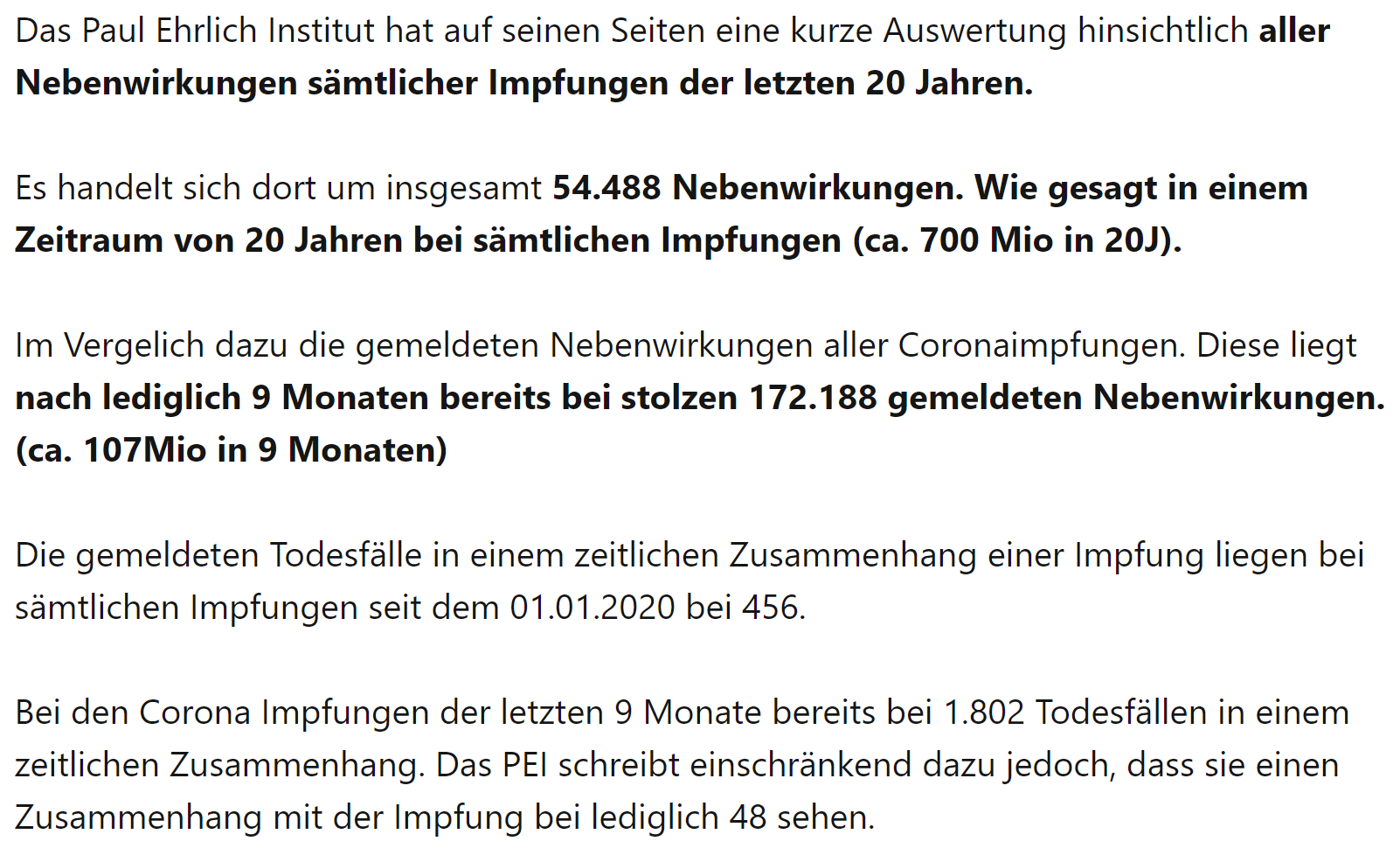 Das Paul Ehrlich Institut hat auf seinen Seiten eine kurze Auswertung hinsichtlich aller Nebenwirkungen sämtlicher Impfungen der letzten 20 Jahren.

Es handelt sich dort um insgesamt 54.488 Nebenwirkungen. Wie gesagt in einem Zeitraum von 20 Jahren bei sämtlichen Impfungen (ca. 700 Mio in 20J).

Im Vergelich dazu die gemeldeten Nebenwirkungen aller Coronaimpfungen. Diese liegt nach lediglich 9 Monaten bereits bei stolzen 172.188 gemeldeten Nebenwirkungen. (ca. 107Mio in 9 Monaten)

Die gemeldeten Todesfälle in einem zeitlichen Zusammenhang einer Impfung liegen bei sämtlichen Impfungen seit dem 01.01.2020 bei 456.

Bei den Corona Impfungen der letzten 9 Monate bereits bei 1.802 Todesfällen in einem zeitlichen Zusammenhang. Das PEI schreibt einschränkend dazu jedoch, dass sie einen Zusammenhang mit der Impfung bei lediglich 48 sehen.